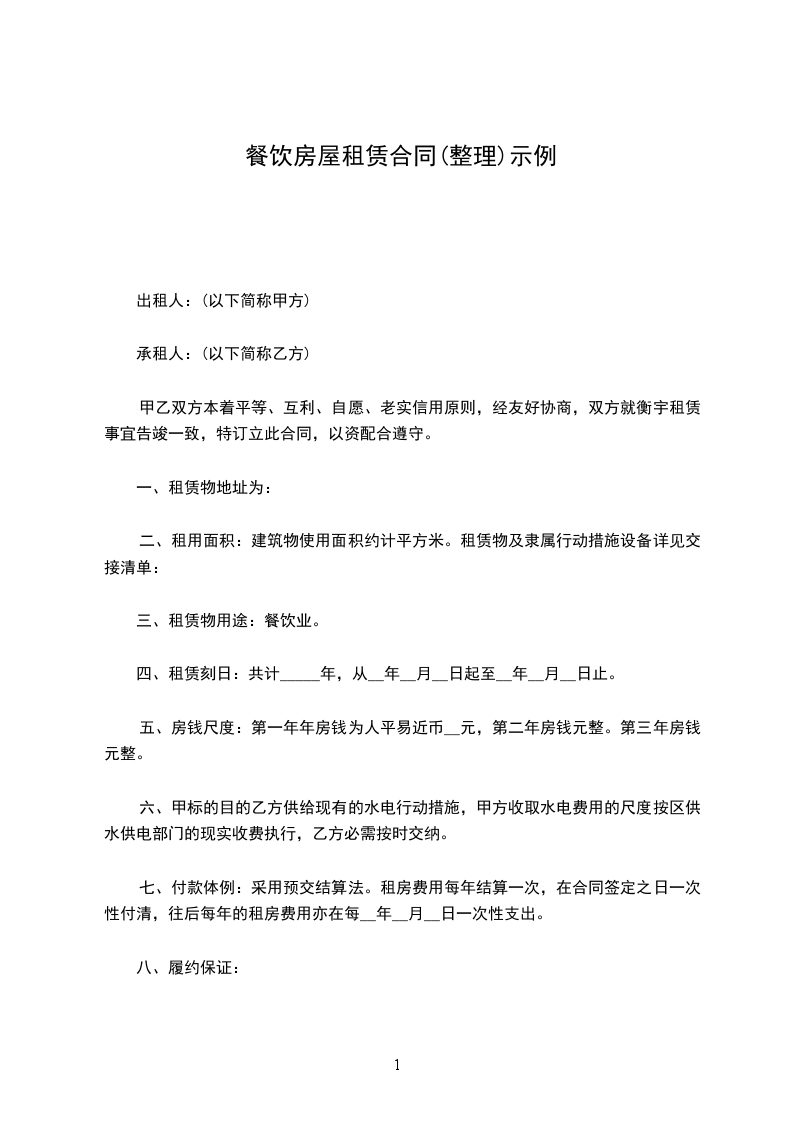 餐饮房屋租赁合同(整理)示例

出租人：(以下简称甲方)

承租人：(以下简称乙方)

甲乙双方本着平等、互利、自愿、老实信用原则，经友好协商，双方就衡宇租赁事宜告竣一致，特订立此合同，以资配合遵守。

一、租赁物地址为：

二、租用面积：建筑物使用面积约计平方米。租赁物及隶属行动措施设备详见交接清单：

三、租赁物用途：餐饮业。

四、租赁刻日：共计_____年，从__年__月__日起至__年__月__日止。

五、房钱尺度：第一年年房钱为人平易近币__元，第二年房钱元整。第三年房钱元整。

六、甲标的目的乙方供给现有的水电行动措施，甲方收取水电费用的尺度按区供水供电部门的现实收费执行，乙方必需按时交纳。

七、付款体例：采用预交结算法。租房费用每年结算一次，在合同签定之日一次性付清，往后每年的租房费用亦在每__年__月__日一次性支出。

八、履约保证：

1